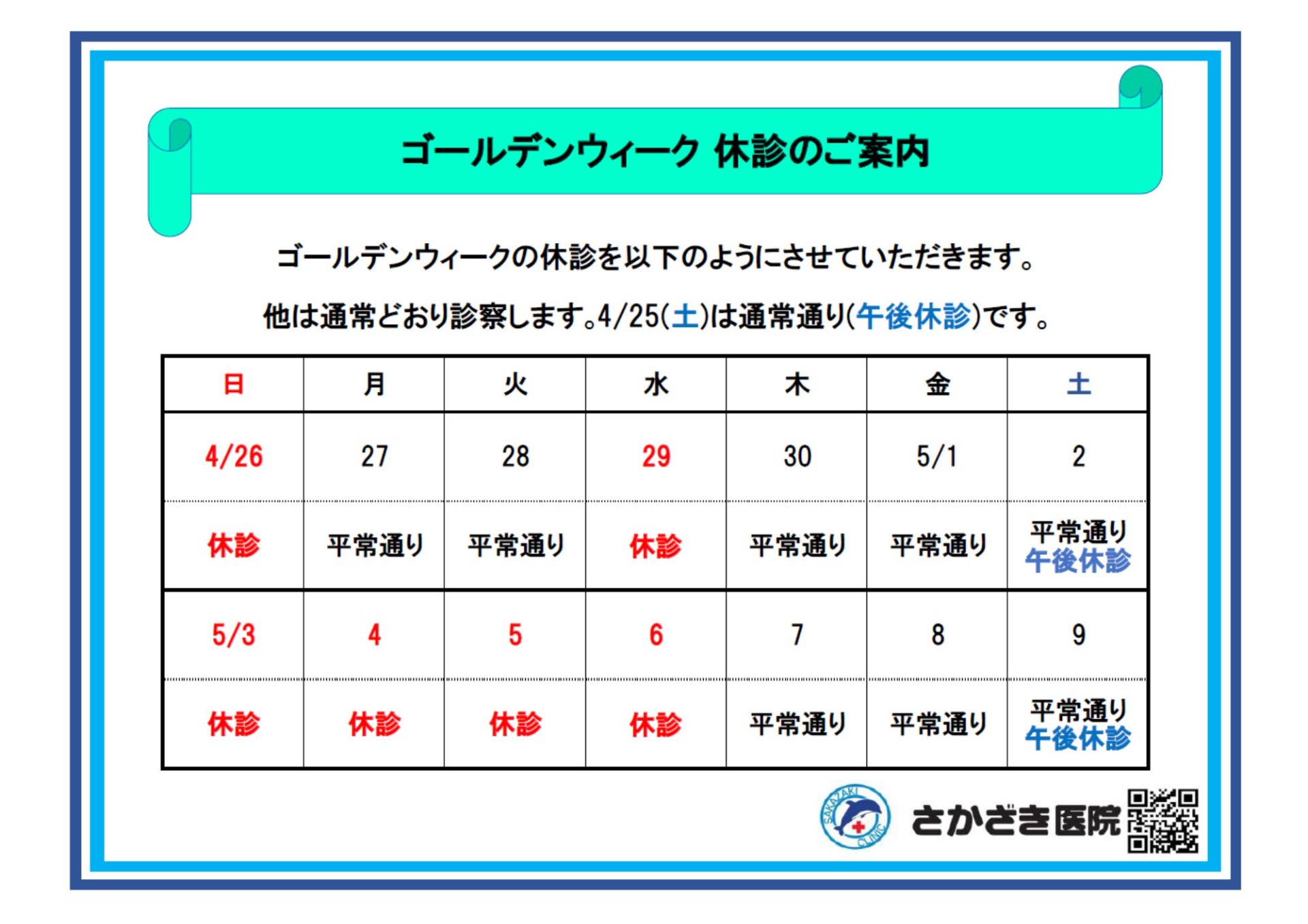 ゴールデンウィーク 休診のご案内

ゴールデンウィークの休診を以下のようにさせていただきます。

他は通常どおり診察します。4/25(土)は通常通り(午後休診)です。

| 日 | 月 | 火 | 水 | 木 | 金 | 土 |
|---|---|---|---|---|---|---|
| 4/26 | 27 | 28 | 29 | 30 | 5/1 | 2 |
| 休診 | 平常通り | 平常通り | 休診 | 平常通り | 平常通り | 平常通り 午後休診 |
| 5/3 | 4 | 5 | 6 | 7 | 8 | 9 |
| 休診 | 休診 | 休診 | 休診 | 平常通り | 平常通り | 平常通り 午後休診 |

SAKAZAKI CLINIC

さかざき医院